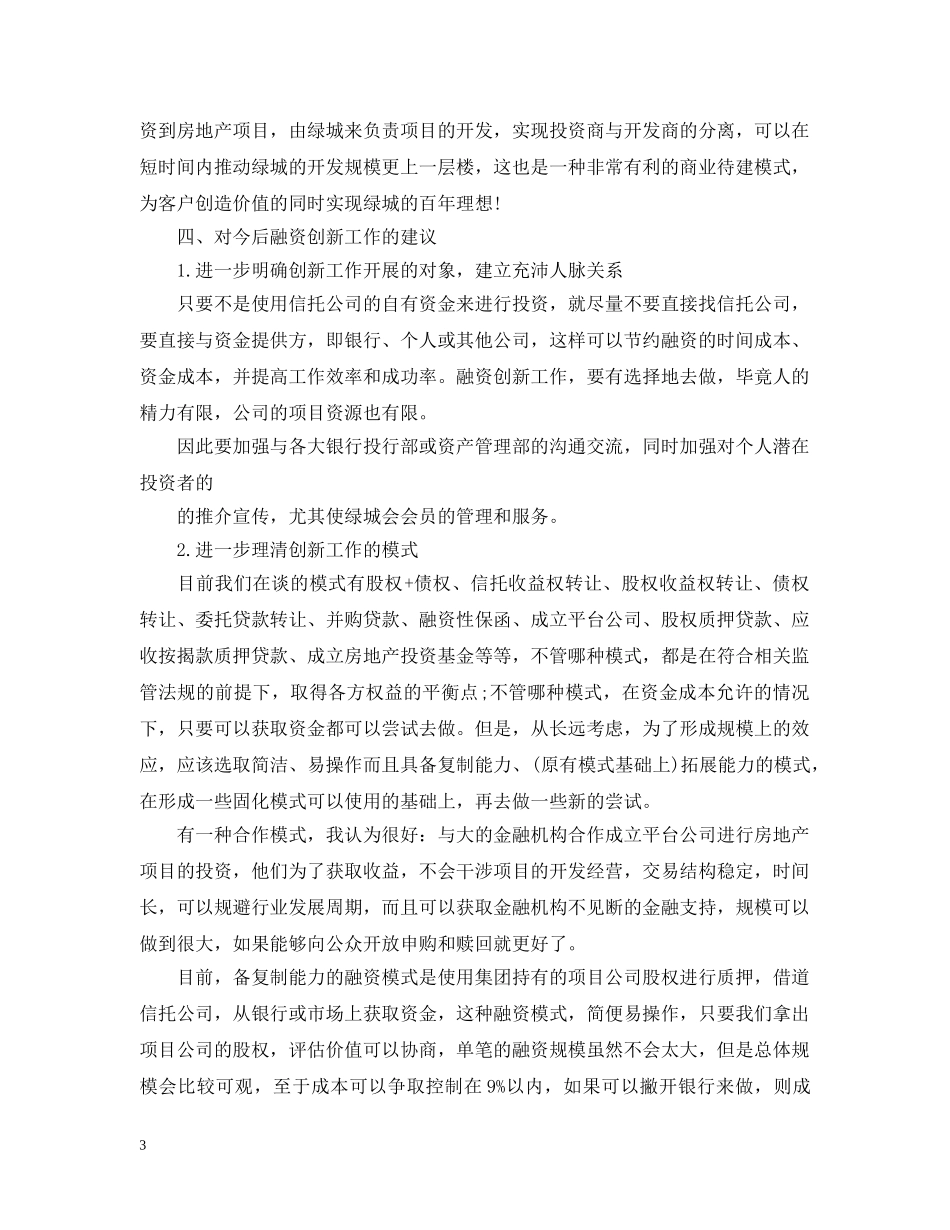 资到房地产项目，由绿城来负责项目的开发，实现投资商与开发商的分离，可以在短时间内推动绿城的开发规模更上一层楼，这也是一种非常有利的商业待建模式，为客户创造价值的同时实现绿城的百年理想！

四、对今后融资创新工作的建议

1.进一步明确创新工作开展的对象，建立充沛人脉关系

只要不是使用信托公司的自有资金来进行投资，就尽量不要直接找信托公司，要直接与资金提供方，即银行、个人或其他公司，这样可以节约融资的时间成本、资金成本，并提高工作效率和成功率。融资创新工作，要有选择地去做，毕竟人的精力有限，公司的项目资源也有限。

因此要加强与各大银行投行部或资产管理部的沟通交流，同时加强对个人潜在投资者的

的推介宣传，尤其使绿城会会员的管理和服务。

2.进一步理清创新工作的模式

目前我们在谈的模式有股权+债权、信托收益权转让、股权收益权转让、债权转让、委托贷款转让、并购贷款、融资性保函、成立平台公司、股权质押贷款、应收按揭款质押贷款、成立房地产投资基金等等，不管哪种模式，都是在符合相关监管法规的前提下，取得各方权益的平衡点;不管哪种模式，在资金成本允许的情况下，只要可以获取资金都可以尝试去做。但是，从长远考虑，为了形成规模上的效应，应该选取简洁、易操作而且具备复制能力、(原有模式基础上)拓展能力的模式，在形成一些固化模式可以使用的基础上，再去做一些新的尝试。

有一种合作模式，我认为很好：与大的金融机构合作成立平台公司进行房地产项目的投资，他们为了获取收益，不会干涉项目的开发经营，交易结构稳定，时间长，可以规避行业发展周期，而且可以获取金融机构不见断的金融支持，规模可以做到很大，如果能够向公众开放申购和赎回就更好了。

目前，备复制能力的融资模式是使用集团持有的项目公司股权进行质押，借道信托公司，从银行或市场上获取资金，这种融资模式，简便易操作，只要我们拿出项目公司的股权，评估价值可以协商，单笔的融资规模虽然不会太大，但是总体规模会比较可观，至于成本可以争取控制在 9%以内，如果可以撇开银行来做，则成

3